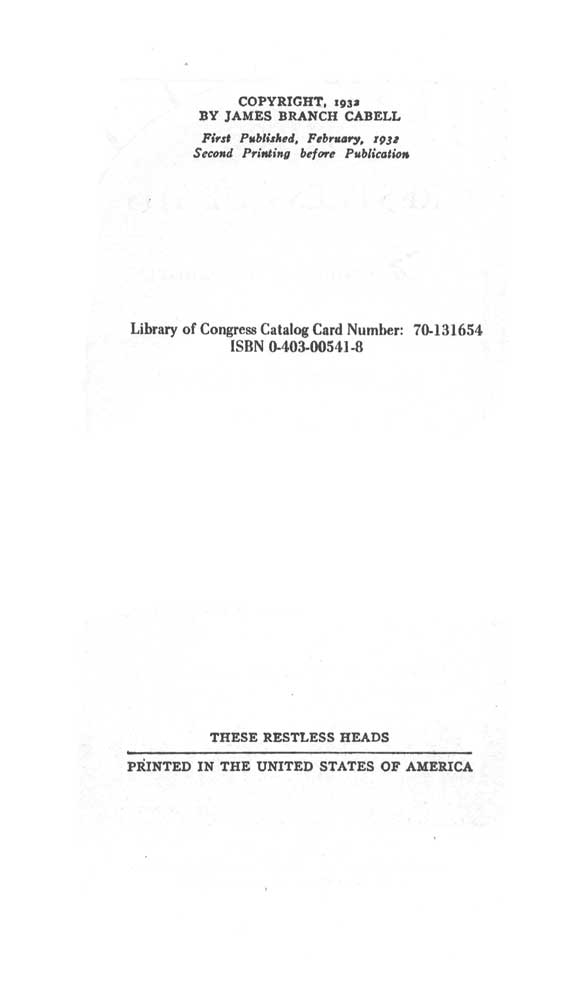 COPYRIGHT, 1932
BY JAMES BRANCH CABELL
First Published, February, 1932
Second Printing before Publication

Library of Congress Catalog Card Number: 70-131654
ISBN 0-403-00541-8

THESE RESTLESS HEADS

PRINTED IN THE UNITED STATES OF AMERICA